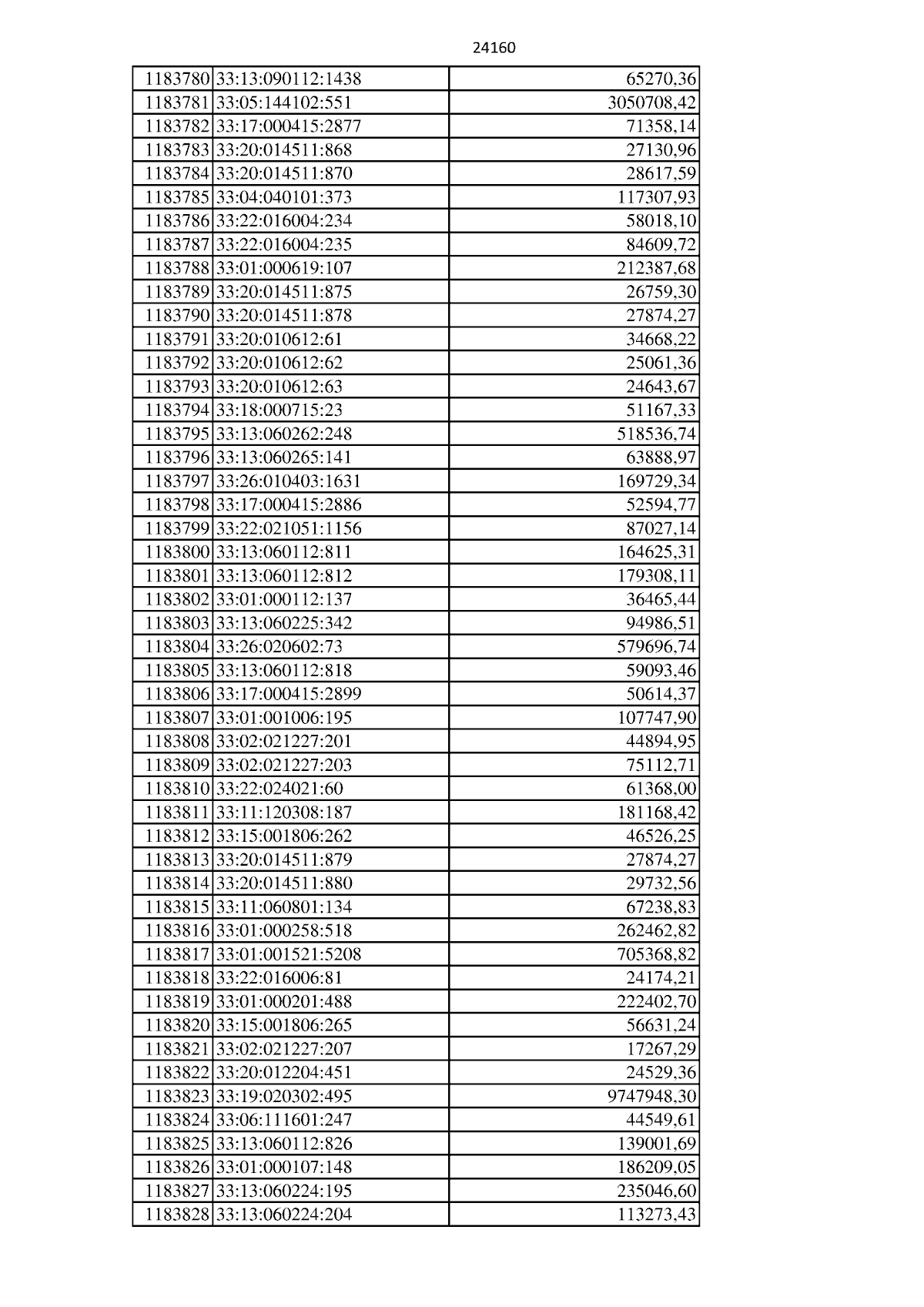 24160

| 1183780 | 33:13:090112:1438 | 65270,36 |
|---|---|---|
| 1183781 | 33:05:144102:551 | 3050708,42 |
| 1183782 | 33:17:000415:2877 | 71358,14 |
| 1183783 | 33:20:014511:868 | 27130,96 |
| 1183784 | 33:20:014511:870 | 28617,59 |
| 1183785 | 33:04:040101:373 | 117307,93 |
| 1183786 | 33:22:016004:234 | 58018,10 |
| 1183787 | 33:22:016004:235 | 84609,72 |
| 1183788 | 33:01:000619:107 | 212387,68 |
| 1183789 | 33:20:014511:875 | 26759,30 |
| 1183790 | 33:20:014511:878 | 27874,27 |
| 1183791 | 33:20:010612:61 | 34668,22 |
| 1183792 | 33:20:010612:62 | 25061,36 |
| 1183793 | 33:20:010612:63 | 24643,67 |
| 1183794 | 33:18:000715:23 | 51167,33 |
| 1183795 | 33:13:060262:248 | 518536,74 |
| 1183796 | 33:13:060265:141 | 63888,97 |
| 1183797 | 33:26:010403:1631 | 169729,34 |
| 1183798 | 33:17:000415:2886 | 52594,77 |
| 1183799 | 33:22:021051:1156 | 87027,14 |
| 1183800 | 33:13:060112:811 | 164625,31 |
| 1183801 | 33:13:060112:812 | 179308,11 |
| 1183802 | 33:01:000112:137 | 36465,44 |
| 1183803 | 33:13:060225:342 | 94986,51 |
| 1183804 | 33:26:020602:73 | 579696,74 |
| 1183805 | 33:13:060112:818 | 59093,46 |
| 1183806 | 33:17:000415:2899 | 50614,37 |
| 1183807 | 33:01:001006:195 | 107747,90 |
| 1183808 | 33:02:021227:201 | 44894,95 |
| 1183809 | 33:02:021227:203 | 75112,71 |
| 1183810 | 33:22:024021:60 | 61368,00 |
| 1183811 | 33:11:120308:187 | 181168,42 |
| 1183812 | 33:15:001806:262 | 46526,25 |
| 1183813 | 33:20:014511:879 | 27874,27 |
| 1183814 | 33:20:014511:880 | 29732,56 |
| 1183815 | 33:11:060801:134 | 67238,83 |
| 1183816 | 33:01:000258:518 | 262462,82 |
| 1183817 | 33:01:001521:5208 | 705368,82 |
| 1183818 | 33:22:016006:81 | 24174,21 |
| 1183819 | 33:01:000201:488 | 222402,70 |
| 1183820 | 33:15:001806:265 | 56631,24 |
| 1183821 | 33:02:021227:207 | 17267,29 |
| 1183822 | 33:20:012204:451 | 24529,36 |
| 1183823 | 33:19:020302:495 | 9747948,30 |
| 1183824 | 33:06:111601:247 | 44549,61 |
| 1183825 | 33:13:060112:826 | 139001,69 |
| 1183826 | 33:01:000107:148 | 186209,05 |
| 1183827 | 33:13:060224:195 | 235046,60 |
| 1183828 | 33:13:060224:204 | 113273,43 |